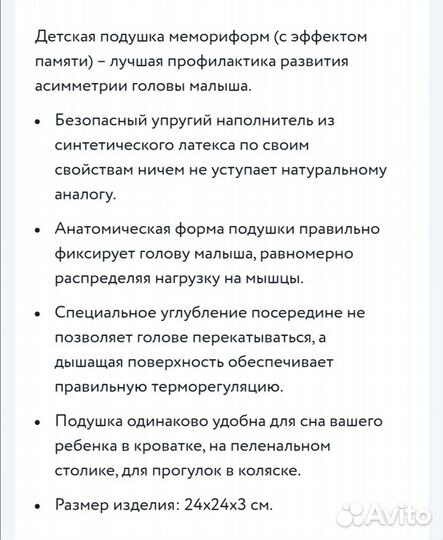 Детская подушка мемориформ (с эффектом памяти) – лучшая профилактика развития асимметрии головы малыша.

• Безопасный упругий наполнитель из синтетического латекса по своим свойствам ничем не уступает натуральному аналогу.

• Анатомическая форма подушки правильно фиксирует голову малыша, равномерно распределяя нагрузку на мышцы.

• Специальное углубление посередине не позволяет голове перекатываться, а дышащая поверхность обеспечивает правильную терморегуляцию.

• Подушка одинаково удобна для сна вашего ребенка в кроватке, на пеленальном столике, для прогулок в коляске.

• Размер изделия: 24х24х3 см.

Avito